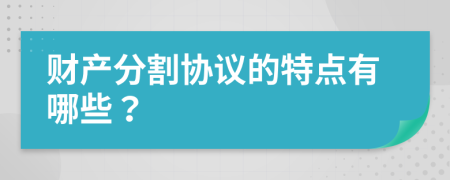 财产分割协议的特点有哪些？